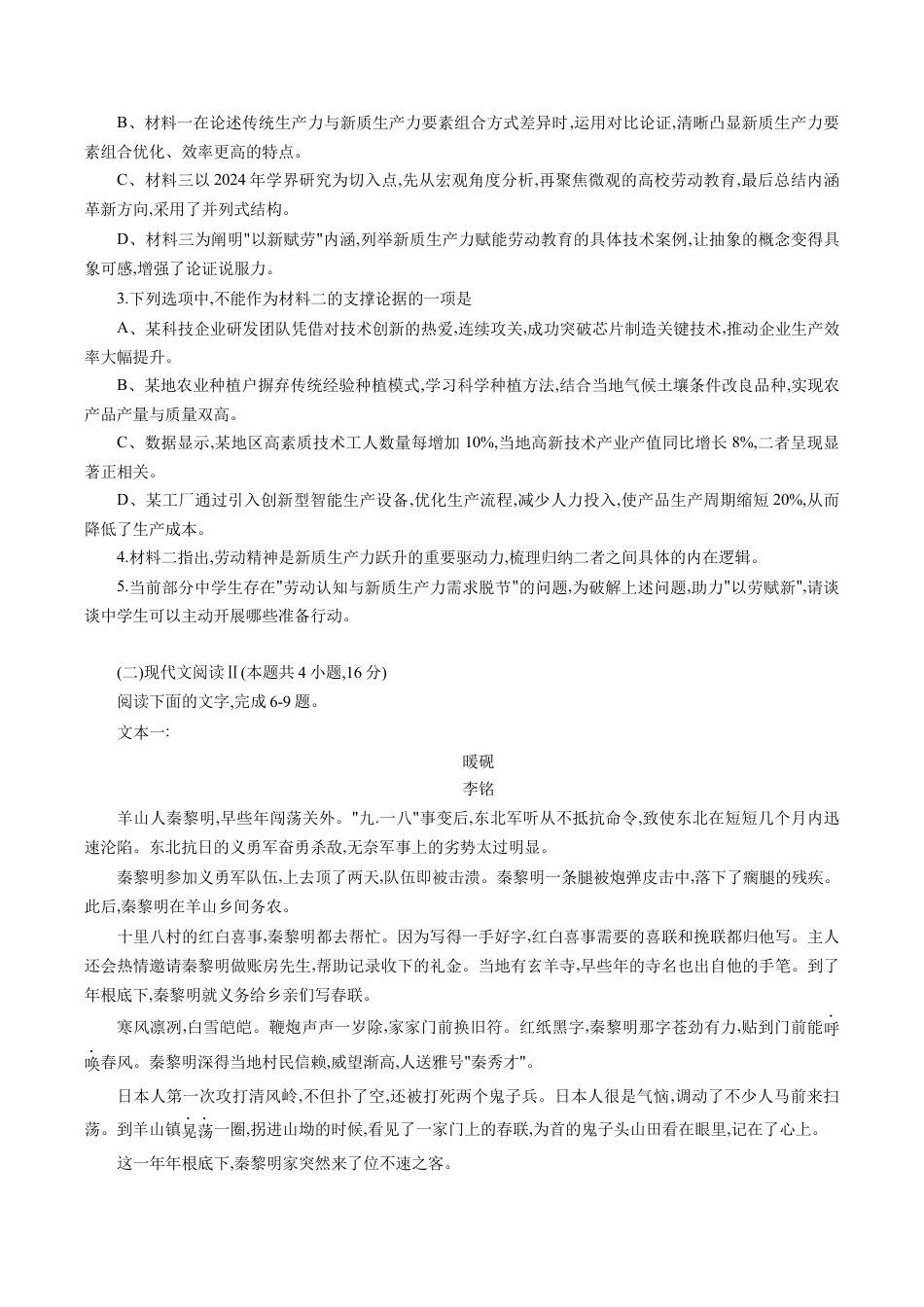 B、材料一在论述传统生产力与新质生产力要素组合方式差异时,运用对比论证,清晰凸显新质生产力要素组合优化、效率更高的特点。

C、材料三以 2024 年学界研究为切入点,先从宏观角度分析,再聚焦微观的高校劳动教育,最后总结内涵革新方向,采用了并列式结构。

D、材料三为阐明"以新赋劳"内涵,列举新质生产力赋能劳动教育的具体技术案例,让抽象的概念变得具象可感,增强了论证说服力。

3.下列选项中,不能作为材料二的支撑论据的一项是

A、某科技企业研发团队凭借对技术创新的热爱,连续攻关,成功突破芯片制造关键技术,推动企业生产效率大幅提升。

B、某地农业种植户摒弃传统经验种植模式,学习科学种植方法,结合当地气候土壤条件改良品种,实现农产品产量与质量双高。

C、数据显示,某地区高素质技术工人数量每增加 10%,当地高新技术产业产值同比增长 8%,二者呈现显著正相关。

D、某工厂通过引入创新型智能生产设备,优化生产流程,减少人力投入,使产品生产周期缩短 20%,从而降低了生产成本。

4.材料二指出,劳动精神是新质生产力跃升的重要驱动力,梳理归纳二者之间具体的内在逻辑。

5.当前部分中学生存在"劳动认知与新质生产力需求脱节"的问题,为破解上述问题,助力"以劳赋新",请谈谈中学生可以主动开展哪些准备行动。

(二)现代文阅读Ⅱ(本题共 4 小题,16 分)
阅读下面的文字,完成 6-9 题。
文本一:

暖砚
李铭

羊山人秦黎明,早些年闯荡关外。"九.一八"事变后,东北军听从不抵抗命令,致使东北在短短几个月内迅速沦陷。东北抗日的义勇军奋勇杀敌,无奈军事上的劣势太过明显。

秦黎明参加义勇军队伍,上去顶了两天,队伍即被击溃。秦黎明一条腿被炮弹皮击中,落下了瘸腿的残疾。此后,秦黎明在羊山乡间务农。

十里八村的红白喜事,秦黎明都去帮忙。因为写得一手好字,红白喜事需要的喜联和挽联都归他写。主人还会热情邀请秦黎明做账房先生,帮助记录收下的礼金。当地有玄羊寺,早些年的寺名也出自他的手笔。到了年根底下,秦黎明就义务给乡亲们写春联。

寒风凛冽,白雪皑皑。鞭炮声声一岁除,家家门前换旧符。红纸黑字,秦黎明那字苍劲有力,贴到门前能呼唤春风。秦黎明深得当地村民信赖,威望渐高,人送雅号"秦秀才"。

日本人第一次攻打清风岭,不但扑了空,还被打死两个鬼子兵。日本人很是气恼,调动了不少人马前来扫荡。到羊山镇晃荡一圈,拐进山坳的时候,看见了一家门上的春联,为首的鬼子头山田看在眼里,记在了心上。

这一年年根底下,秦黎明家突然来了位不速之客。